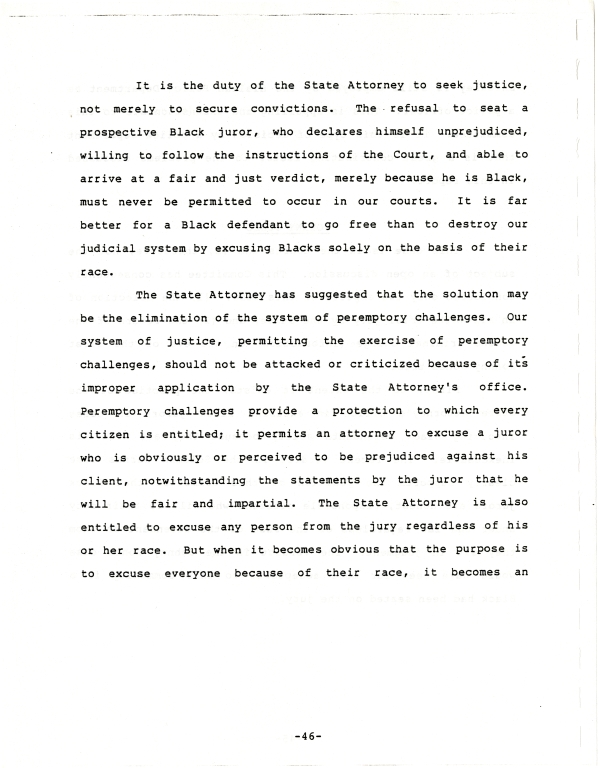 It is the duty of the State Attorney to seek justice, not merely to secure convictions. The refusal to seat a prospective Black juror, who declares himself unprejudiced, willing to follow the instructions of the Court, and able to arrive at a fair and just verdict, merely because he is Black, must never be permitted to occur in our courts. It is far better for a Black defendant to go free than to destroy our judicial system by excusing Blacks solely on the basis of their race.

The State Attorney has suggested that the solution may be the elimination of the system of peremptory challenges. Our system of justice, permitting the exercise of peremptory challenges, should not be attacked or criticized because of its improper application by the State Attorney's office. Peremptory challenges provide a protection to which every citizen is entitled; it permits an attorney to excuse a juror who is obviously or perceived to be prejudiced against his client, notwithstanding the statements by the juror that he will be fair and impartial. The State Attorney is also entitled to excuse any person from the jury regardless of his or her race. But when it becomes obvious that the purpose is to excuse everyone because of their race, it becomes an

-46-